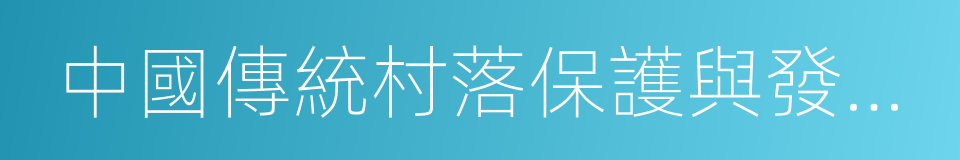 中國傳統村落保護與發...